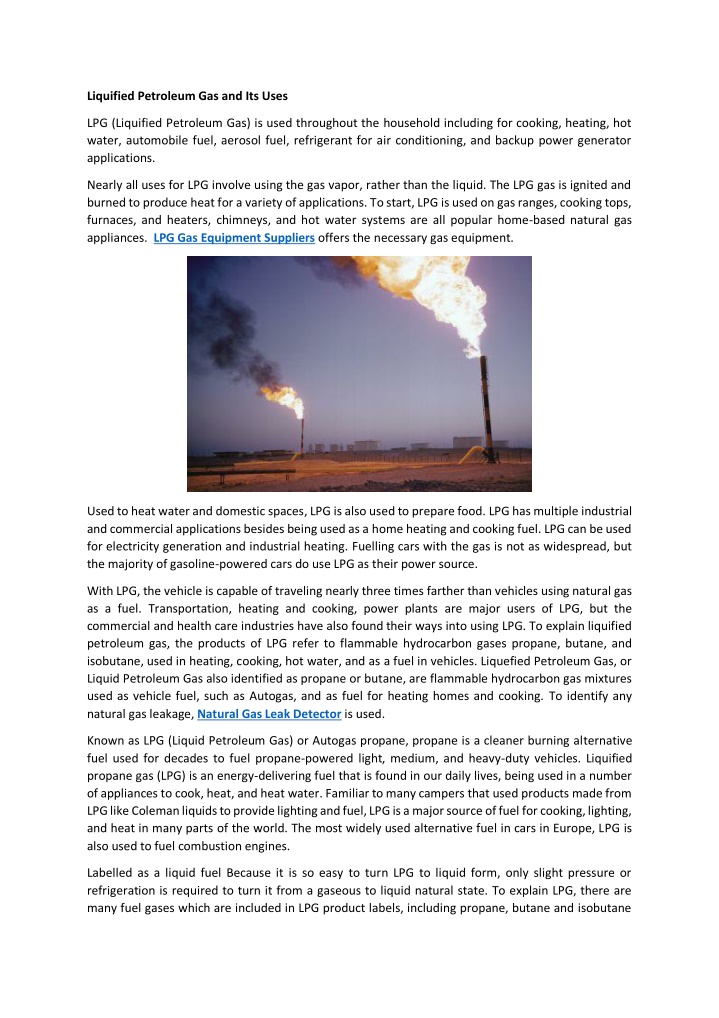 Liquified Petroleum Gas and Its Uses

LPG (Liquified Petroleum Gas) is used throughout the household including for cooking, heating, hot water, automobile fuel, aerosol fuel, refrigerant for air conditioning, and backup power generator applications.

Nearly all uses for LPG involve using the gas vapor, rather than the liquid. The LPG gas is ignited and burned to produce heat for a variety of applications. To start, LPG is used on gas ranges, cooking tops, furnaces, and heaters, chimneys, and hot water systems are all popular home-based natural gas appliances. LPG Gas Equipment Suppliers offers the necessary gas equipment.

Used to heat water and domestic spaces, LPG is also used to prepare food. LPG has multiple industrial and commercial applications besides being used as a home heating and cooking fuel. LPG can be used for electricity generation and industrial heating. Fuelling cars with the gas is not as widespread, but the majority of gasoline-powered cars do use LPG as their power source.

With LPG, the vehicle is capable of traveling nearly three times farther than vehicles using natural gas as a fuel. Transportation, heating and cooking, power plants are major users of LPG, but the commercial and health care industries have also found their ways into using LPG. To explain liquified petroleum gas, the products of LPG refer to flammable hydrocarbon gases propane, butane, and isobutane, used in heating, cooking, hot water, and as a fuel in vehicles. Liquefied Petroleum Gas, or Liquid Petroleum Gas also identified as propane or butane, are flammable hydrocarbon gas mixtures used as vehicle fuel, such as Autogas, and as fuel for heating homes and cooking. To identify any natural gas leakage, Natural Gas Leak Detector is used.

Known as LPG (Liquid Petroleum Gas) or Autogas propane, propane is a cleaner burning alternative fuel used for decades to fuel propane-powered light, medium, and heavy-duty vehicles. Liquified propane gas (LPG) is an energy-delivering fuel that is found in our daily lives, being used in a number of appliances to cook, heat, and heat water. Familiar to many campers that used products made from LPG like Coleman liquids to provide lighting and fuel, LPG is a major source of fuel for cooking, lighting, and heat in many parts of the world. The most widely used alternative fuel in cars in Europe, LPG is also used to fuel combustion engines.

Labelled as a liquid fuel Because it is so easy to turn LPG to liquid form, only slight pressure or refrigeration is required to turn it from a gaseous to liquid natural state. To explain LPG, there are many fuel gases which are included in LPG product labels, including propane, butane and isobutane